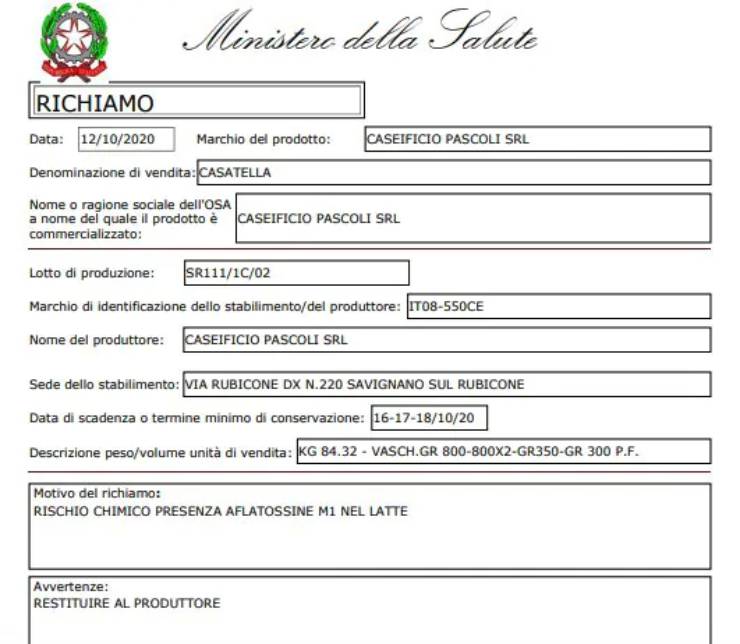 Ministero della Salute

RICHIAMO

Data: 12/10/2020 Marchio del prodotto: CASEIFICIO PASCOLI SRL

Denominazione di vendita: CASATELLA

Nome o ragione sociale dell'OSA a nome del quale il prodotto è commercializzato: CASEIFICIO PASCOLI SRL

Lotto di produzione: SR111/1C/02

Marchio di identificazione dello stabilimento/del produttore: IT08-550CE

Nome del produttore: CASEIFICIO PASCOLI SRL

Sede dello stabilimento: VIA RUBICONE DX N.220 SAVIGNANO SUL RUBICONE

Data di scadenza o termine minimo di conservazione: 16-17-18/10/20

Descrizione peso/volume unità di vendita: KG 84.32 - VASCH.GR 800-800X2-GR350-GR 300 P.F.

Motivo del richiamo:
RISCHIO CHIMICO PRESENZA AFLATOSSINE M1 NEL LATTE

Avvertenze:
RESTITUIRE AL PRODUTTORE